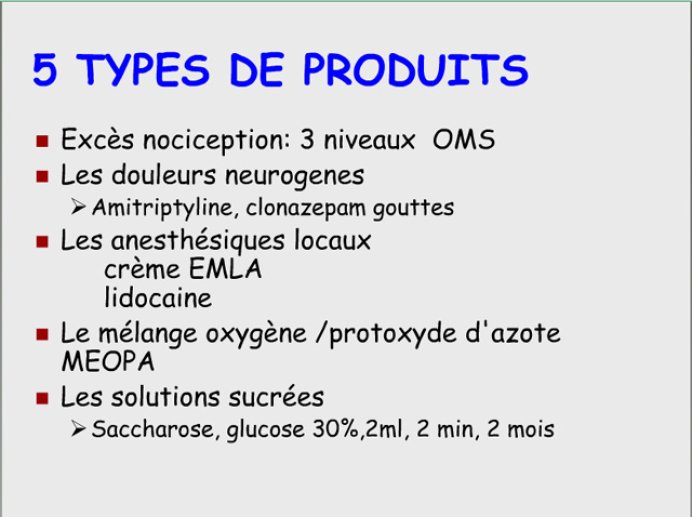 5 TYPES DE PRODUITS

- Excès nociception: 3 niveaux OMS
- Les douleurs neurogenes
  - Amitriptyline, clonazepam gouttes
- Les anesthésiques locaux
  crème EMLA
  lidocaine
- Le mélange oxygène /protoxyde d'azote MEOPA
- Les solutions sucrées
  - Saccharose, glucose 30%,2ml, 2 min, 2 mois